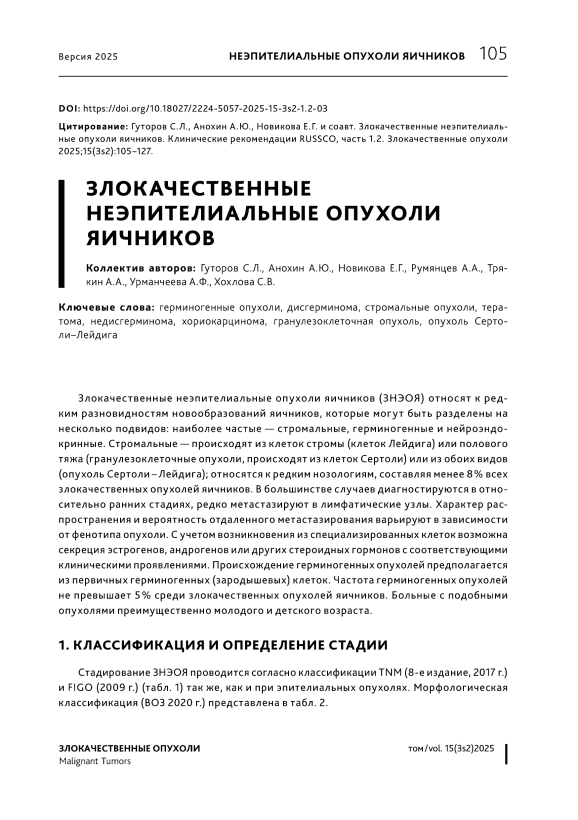 Версия 2025

НЕЭПИТЕЛИАЛЬНЫЕ ОПУХОЛИ ЯИЧНИКОВ 105

DOI: https://doi.org/10.18027/2224-5057-2025-15-3s2-1.2-03

Цитирование: Гуторов С.Л., Анохин А.Ю., Новикова Е.Г. и соавт. Злокачественные неэпителиальные опухоли яичников. Клинические рекомендации RUSSCO, часть 1.2. Злокачественные опухоли 2025;15(3s2):105–127.

ЗЛОКАЧЕСТВЕННЫЕ НЕЭПИТЕЛИАЛЬНЫЕ ОПУХОЛИ ЯИЧНИКОВ

Коллектив авторов: Гуторов С.Л., Анохин А.Ю., Новикова Е.Г., Румянцев А.А., Трякин А.А., Урманчеева А.Ф., Хохлова С.В.

Ключевые слова: герминогенные опухоли, дисгерминома, стромальные опухоли, тератома, недисгерминома, хориокарцинома, гранулезоклеточная опухоль, опухоль Сертоли–Лейдига

Злокачественные неэпителиальные опухоли яичников (ЗНЭОЯ) относят к редким разновидностям новообразований яичников, которые могут быть разделены на несколько подвидов: наиболее частые — стромальные, герминогенные и нейроэндокринные. Стромальные — происходят из клеток стромы (клеток Лейдига) или полового тяжа (гранулезоклеточные опухоли, происходят из клеток Сертоли) или из обоих видов (опухоль Сертоли – Лейдига); относятся к редким нозологиям, составляя менее 8% всех злокачественных опухолей яичников. В большинстве случаев диагностируются в относительно ранних стадиях, редко метастазируют в лимфатические узлы. Характер распространения и вероятность отдаленного метастазирования варьируют в зависимости от фенотипа опухоли. С учетом возникновения из специализированных клеток возможна секреция эстрогенов, андрогенов или других стероидных гормонов с соответствующими клиническими проявлениями. Происхождение герминогенных опухолей предполагается из первичных герминогенных (зародышевых) клеток. Частота герминогенных опухолей не превышает 5% среди злокачественных опухолей яичников. Больные с подобными опухолями преимущественно молодого и детского возраста.

1. КЛАССИФИКАЦИЯ И ОПРЕДЕЛЕНИЕ СТАДИИ

Стадирование ЗНЭОЯ проводится согласно классификации TNM (8-е издание, 2017 г.) и FIGO (2009 г.) (табл. 1) так же, как и при эпителиальных опухолях. Морфологическая классификация (ВОЗ 2020 г.) представлена в табл. 2.

ЗЛОКАЧЕСТВЕННЫЕ ОПУХОЛИ
Malignant Tumors

том/vol. 15(3s2)2025